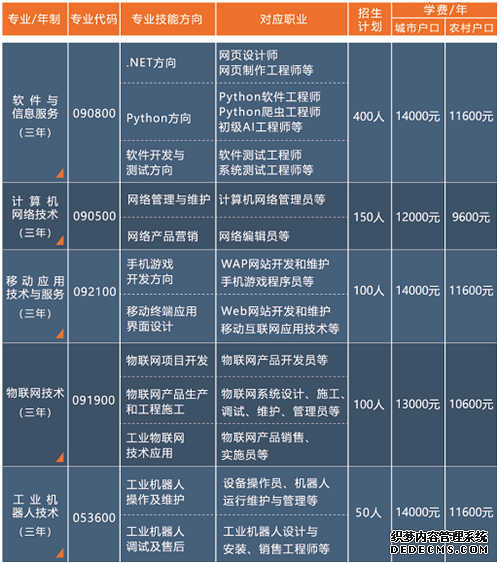 | 专业/年制 | 专业代码 | 专业技能方向 | 对应职业 | 招生计划 | 学费/年 城市户口 | 学费/年 农村户口 |
|---|---|---|---|---|---|---|
| 软件与信息服务（三年） | 090800 | .NET方向 | 网页设计师 网页制作工程师等 | 400人 | 14000元 | 11600元 |
| | | Python方向 | Python软件工程师 Python爬虫工程师 初级AI工程师等 | | | |
| | | 软件开发与测试方向 | 软件测试工程师 系统测试工程师等 | | | |
| 计算机网络技术（三年） | 090500 | 网络管理与维护 | 计算机网络管理员等 | 150人 | 12000元 | 9600元 |
| | | 网络产品营销 | 网络编辑员等 | | | |
| 移动应用技术与服务（三年） | 092100 | 手机游戏开发方向 | WAP网站开发和维护 手机游戏程序员等 | 100人 | 14000元 | 11600元 |
| | | 移动终端应用界面设计 | Web网站开发和维护 移动互联网应用技术等 | | | |
| 物联网技术（三年） | 091900 | 物联网项目开发 | 物联网产品开发员等 | 100人 | 13000元 | 10600元 |
| | | 物联网产品生产和工程施工 | 物联网系统设计、施工、调试、维护、管理员等 | | | |
| | | 工业物联网技术应用 | 物联网产品销售、实施员等 | | | |
| 工业机器人技术（三年） | 053600 | 工业机器人操作及维护 | 设备操作员、机器人运行维护与管理等 | 50人 | 14000元 | 11600元 |
| | | 工业机器人调试及售后 | 工业机器人设计与安装、销售工程师等 | | | |

织梦内容管理系统
DEDECMS.COM